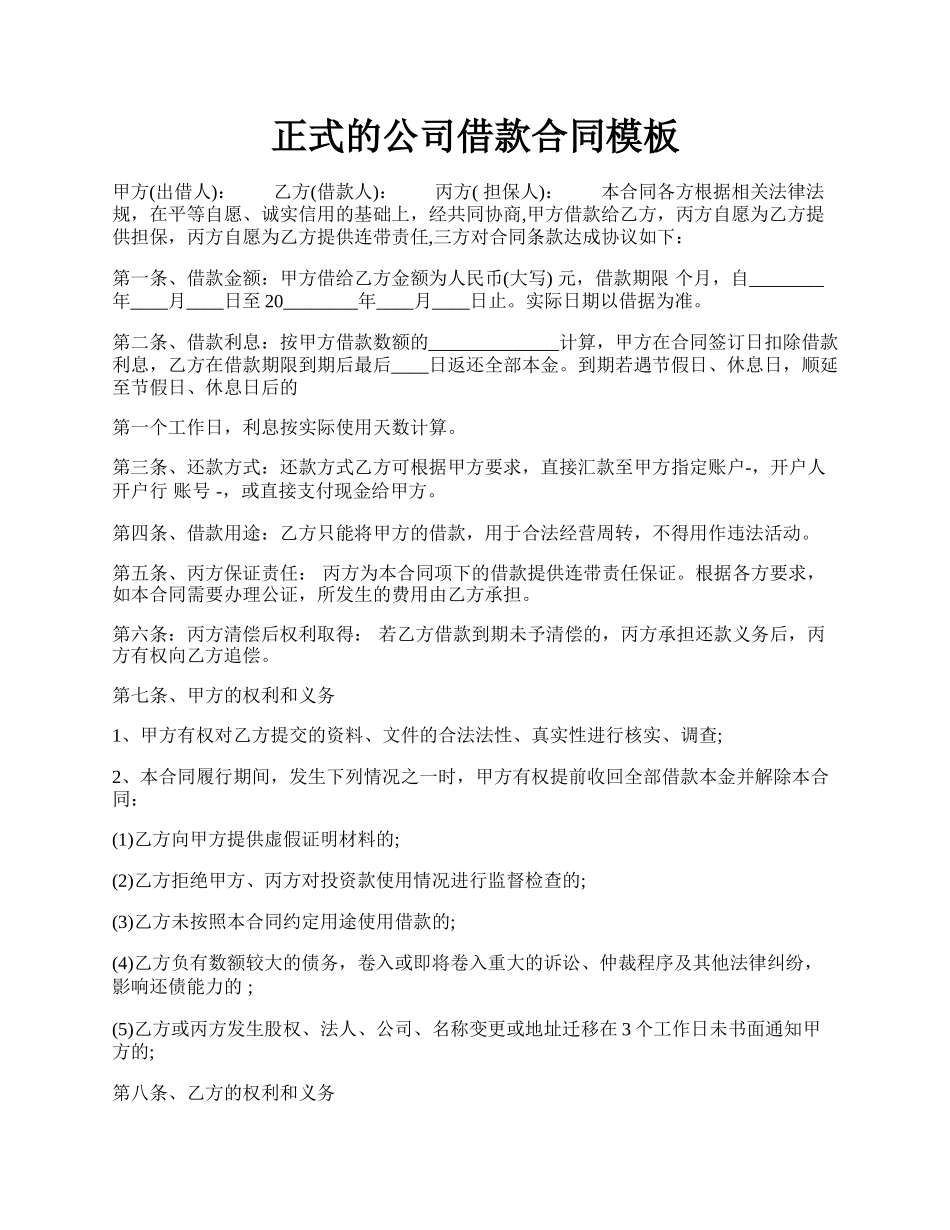 正式的公司借款合同模板

甲方(出借人)： 乙方(借款人)： 丙方( 担保人)： 本合同各方根据相关法律法规，在平等自愿、诚实信用的基础上，经共同协商,甲方借款给乙方，丙方自愿为乙方提供担保，丙方自愿为乙方提供连带责任,三方对合同条款达成协议如下：

第一条、借款金额：甲方借给乙方金额为人民币(大写) 元，借款期限 个月，自________年____月____日至 20________年____月____日止。实际日期以借据为准。

第二条、借款利息：按甲方借款数额的______________计算，甲方在合同签订日扣除借款利息，乙方在借款期限到期后最后____日返还全部本金。到期若遇节假日、休息日，顺延至节假日、休息日后的

第一个工作日，利息按实际使用天数计算。

第三条、还款方式：还款方式乙方可根据甲方要求，直接汇款至甲方指定账户-，开户人 开户行 账号 -，或直接支付现金给甲方。

第四条、借款用途：乙方只能将甲方的借款，用于合法经营周转，不得用作违法活动。

第五条、丙方保证责任： 丙方为本合同项下的借款提供连带责任保证。根据各方要求，如本合同需要办理公证，所发生的费用由乙方承担。

第六条：丙方清偿后权利取得： 若乙方借款到期未予清偿的，丙方承担还款义务后，丙方有权向乙方追偿。

第七条、甲方的权利和义务

1、甲方有权对乙方提交的资料、文件的合法法性、真实性进行核实、调查;

2、本合同履行期间，发生下列情况之一时，甲方有权提前收回全部借款本金并解除本合同：

(1)乙方向甲方提供虚假证明材料的;

(2)乙方拒绝甲方、丙方对投资款使用情况进行监督检查的;

(3)乙方未按照本合同约定用途使用借款的;

(4)乙方负有数额较大的债务，卷入或即将卷入重大的诉讼、仲裁程序及其他法律纠纷，影响还债能力的 ;

(5)乙方或丙方发生股权、法人、公司、名称变更或地址迁移在 3 个工作日未书面通知甲方的;

第八条、乙方的权利和义务